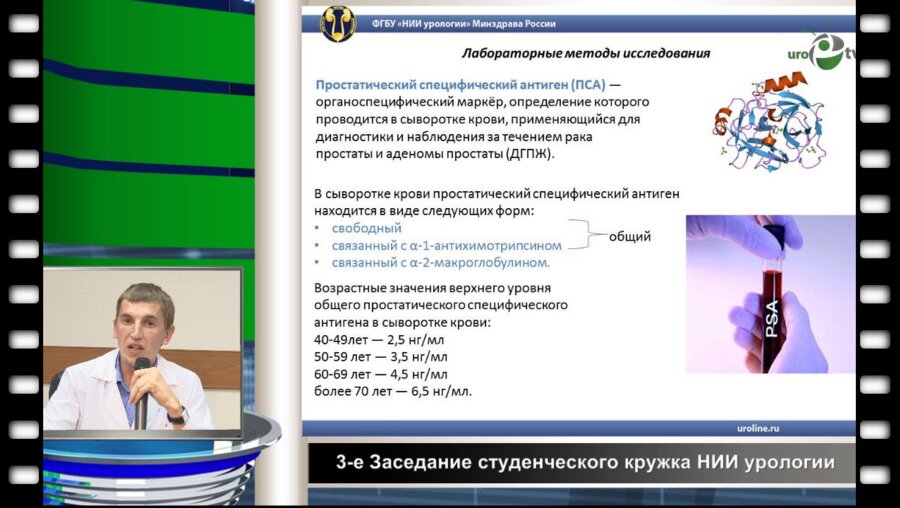 ФГБУ «НИИ урологии» Минздрава России

Лабораторные методы исследования

uro tv

Простатический специфический антиген (ПСА) — органоспецифический маркёр, определение которого проводится в сыворотке крови, применяющийся для диагностики и наблюдения за течением рака простаты и аденомы простаты (ДГПЖ).

В сыворотке крови простатический специфический антиген находится в виде следующих форм:
• свободный
• связанный с α-1-антихимотрипсином
• связанный с α-2-макроглобулином.

общий

Возрастные значения верхнего уровня общего простатического специфического антигена в сыворотке крови:
40-49лет — 2,5 нг/мл
50-59 лет — 3,5 нг/мл
60-69 лет — 4,5 нг/мл
более 70 лет — 6,5 нг/мл.

PSA

uroline.ru

3-е Заседание студенческого кружка НИИ урологии